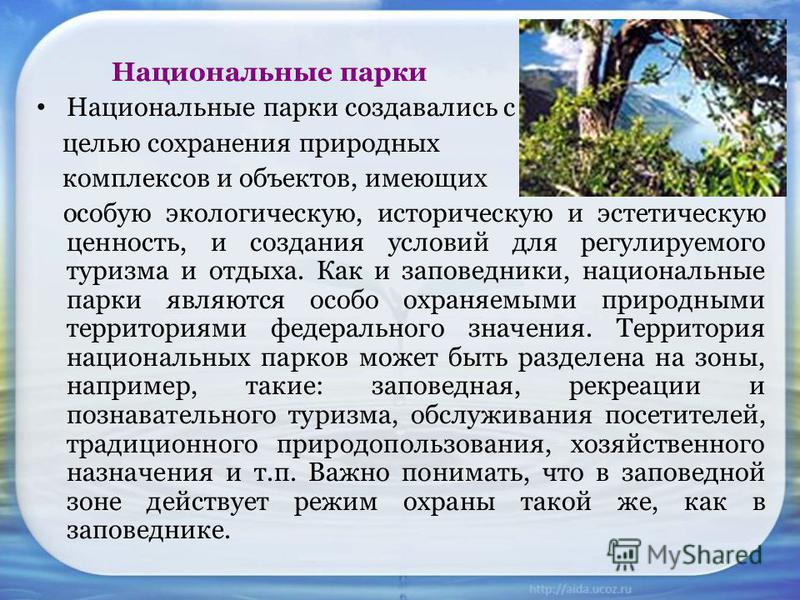 Национальные парки

• Национальные парки создавались с целью сохранения природных комплексов и объектов, имеющих особую экологическую, историческую и эстетическую ценность, и создания условий для регулируемого туризма и отдыха. Как и заповедники, национальные парки являются особо охраняемыми природными территориями федерального значения. Территория национальных парков может быть разделена на зоны, например, такие: заповедная, рекреации и познавательного туризма, обслуживания посетителей, традиционного природопользования, хозяйственного назначения и т.п. Важно понимать, что в заповедной зоне действует режим охраны такой же, как в заповеднике.

MyShared

http://aida.ucoz.ru